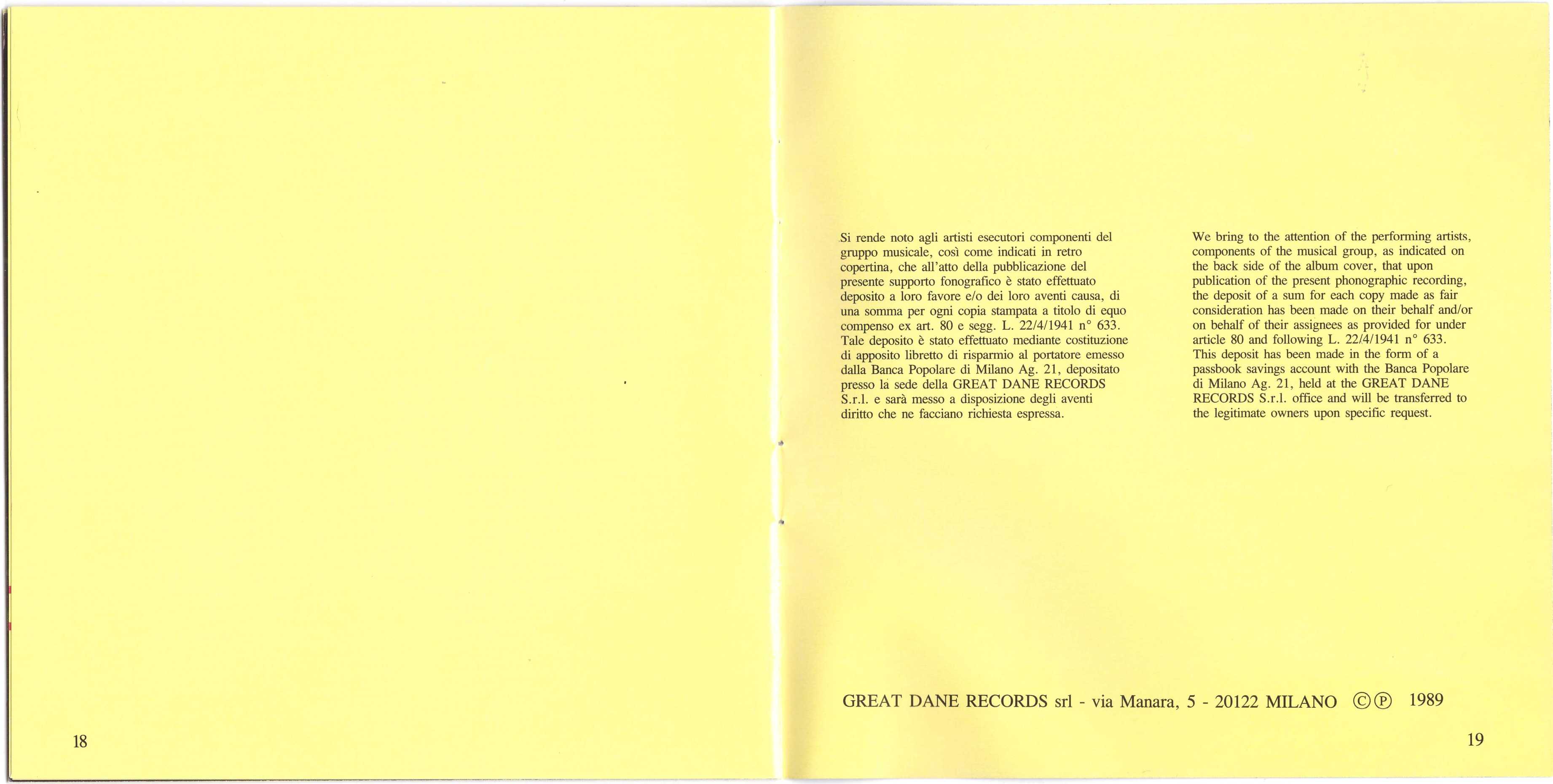 18

Si rende noto agli artisti esecutori componenti del gruppo musicale, così come indicati in retro copertina, che all'atto della pubblicazione del presente supporto fonografico è stato effettuato deposito a loro favore e/o dei loro aventi causa, di una somma per ogni copia stampata a titolo di equo compenso ex art. 80 e segg. L. 22/4/1941 n° 633. Tale deposito è stato effettuato mediante costituzione di apposito libretto di risparmio al portatore emesso dalla Banca Popolare di Milano Ag. 21, depositato presso la sede della GREAT DANE RECORDS S.r.l. e sarà messo a disposizione degli aventi diritto che ne facciano richiesta espressa.

We bring to the attention of the performing artists, components of the musical group, as indicated on the back side of the album cover, that upon publication of the present phonographic recording, the deposit of a sum for each copy made as fair consideration has been made on their behalf and/or on behalf of their assignees as provided for under article 80 and following L. 22/4/1941 n° 633. This deposit has been made in the form of a passbook savings account with the Banca Popolare di Milano Ag. 21, held at the GREAT DANE RECORDS S.r.l. office and will be transferred to the legitimate owners upon specific request.

GREAT DANE RECORDS srl - via Manara, 5 - 20122 MILANO ©℗ 1989

19